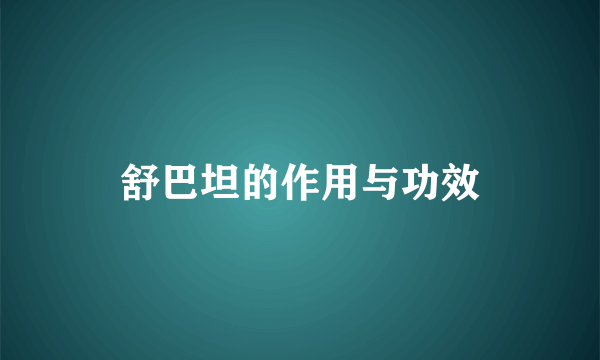 舒巴坦的作用与功效